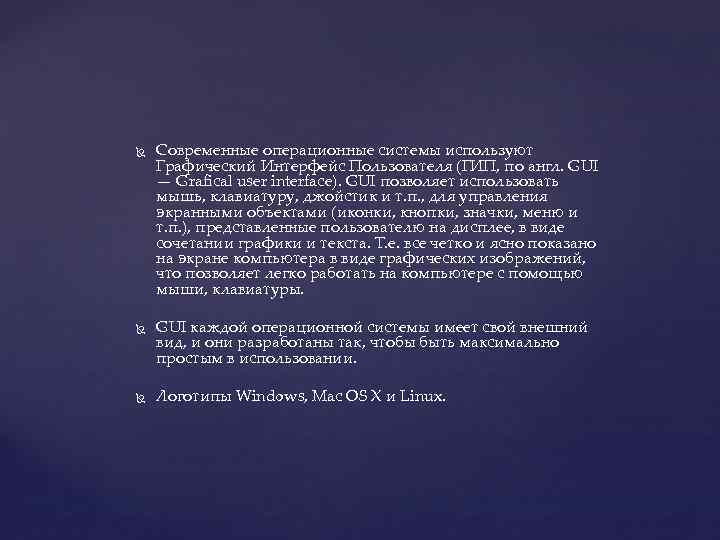 Современные операционные системы используют Графический Интерфейс Пользователя (ГИП, по англ. GUI — Grafical user interface). GUI позволяет использовать мышь, клавиатуру, джойстик и т.п., для управления экранными объектами (иконки, кнопки, значки, меню и т.п.), представленные пользователю на дисплее, в виде сочетании графики и текста. Т.е. все четко и ясно показано на экране компьютера в виде графических изображений, что позволяет легко работать на компьютере с помощью мыши, клавиатуры.

GUI каждой операционной системы имеет свой внешний вид, и они разработаны так, чтобы быть максимально простым в использовании.

Логотипы Windows, Mac OS X и Linux.